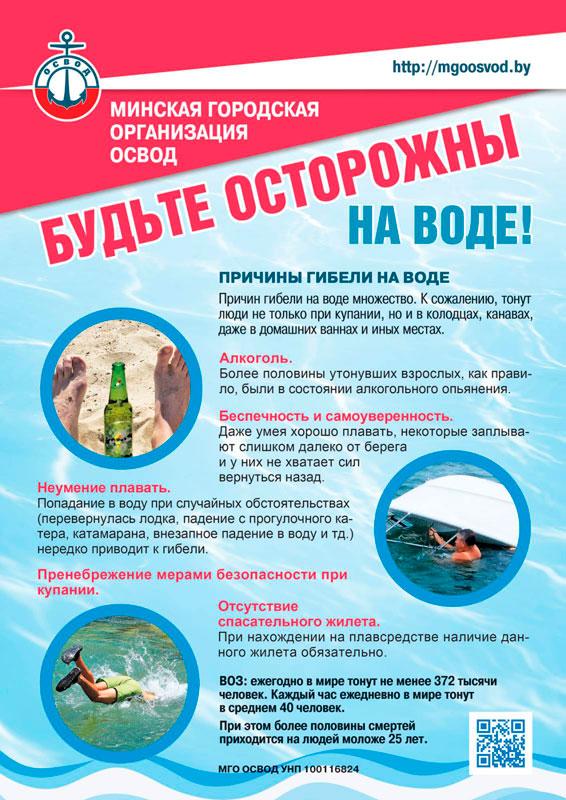 ОСВОД

http://mgoosvod.by

МИНСКАЯ ГОРОДСКАЯ ОРГАНИЗАЦИЯ ОСВОД

БУДЬТЕ ОСТОРОЖНЫ НА ВОДЕ!

ПРИЧИНЫ ГИБЕЛИ НА ВОДЕ

Причин гибели на воде множество. К сожалению, тонут люди не только при купании, но и в колодцах, канавах, даже в домашних ваннах и иных местах.

Алкоголь.
Более половины утонувших взрослых, как правило, были в состоянии алкогольного опьянения.

Беспечность и самоуверенность.
Даже умея хорошо плавать, некоторые заплывают слишком далеко от берега и у них не хватает сил вернуться назад.

Неумение плавать.
Попадание в воду при случайных обстоятельствах (перевернулась лодка, падение с прогулочного катера, катамарана, внезапное падение в воду и тд.) нередко приводит к гибели.

Пренебрежение мерами безопасности при купании.

Отсутствие спасательного жилета.
При нахождении на плавсредстве наличие данного жилета обязательно.

ВОЗ: ежегодно в мире тонут не менее 372 тысячи человек. Каждый час ежедневно в мире тонут в среднем 40 человек.

При этом более половины смертей приходится на людей моложе 25 лет.

МГО ОСВОД УНП 100116824